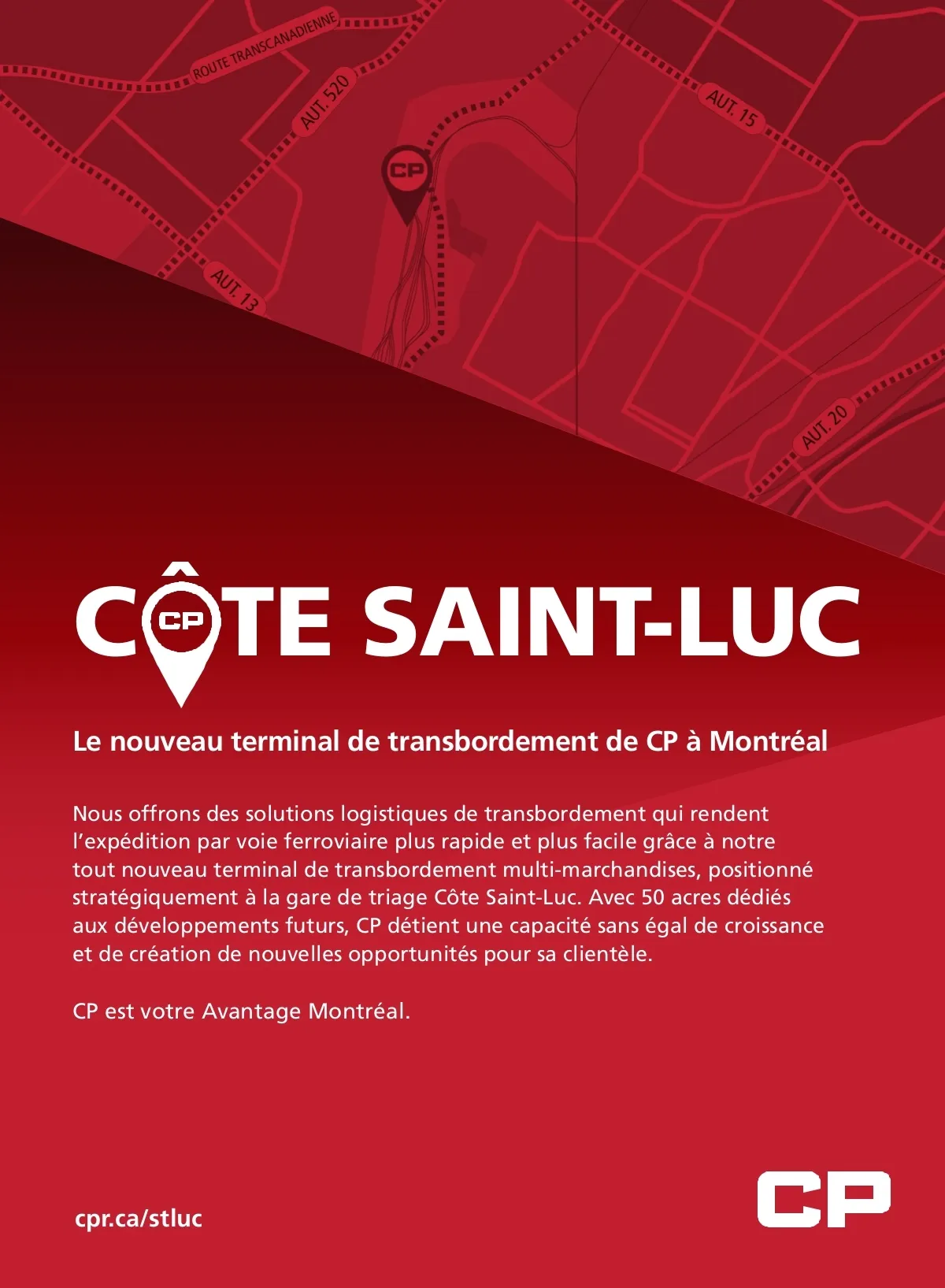 ROUTE TRANSCANADIENNE

AUT. 520

AUT. 15

CP

AUT. 13

AUT. 20

CÔTE SAINT-LUC

CP

Le nouveau terminal de transbordement de CP à Montréal

Nous offrons des solutions logistiques de transbordement qui rendent l'expédition par voie ferroviaire plus rapide et plus facile grâce à notre tout nouveau terminal de transbordement multi-marchandises, positionné stratégiquement à la gare de triage Côte Saint-Luc. Avec 50 acres dédiés aux développements futurs, CP détient une capacité sans égal de croissance et de création de nouvelles opportunités pour sa clientèle.

CP est votre Avantage Montréal.

cpr.ca/stluc

CP